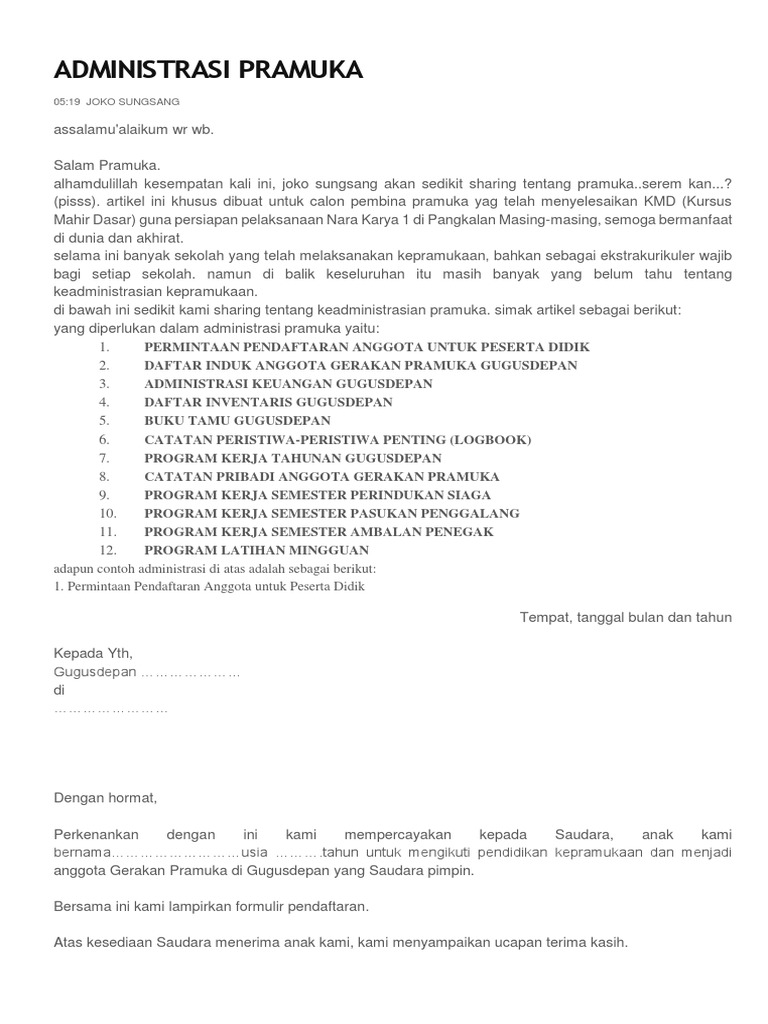 ADMINISTRASI PRAMUKA

05:19 JOKO SUNGSANG

assalamu'alaikum wr wb.

Salam Pramuka.
alhamdulillah kesempatan kali ini, joko sungsang akan sedikit sharing tentang pramuka..serem kan...? (pisss). artikel ini khusus dibuat untuk calon pembina pramuka yag telah menyelesaikan KMD (Kursus Mahir Dasar) guna persiapan pelaksanaan Nara Karya 1 di Pangkalan Masing-masing, semoga bermanfaat di dunia dan akhirat.
selama ini banyak sekolah yang telah melaksanakan kepramukaan, bahkan sebagai ekstrakurikuler wajib bagi setiap sekolah. namun di balik keseluruhan itu masih banyak yang belum tahu tentang keadministrasian kepramukaan.
di bawah ini sedikit kami sharing tentang keadministrasian pramuka. simak artikel sebagai berikut:
yang diperlukan dalam administrasi pramuka yaitu:
1. PERMINTAAN PENDAFTARAN ANGGOTA UNTUK PESERTA DIDIK
2. DAFTAR INDUK ANGGOTA GERAKAN PRAMUKA GUGUSDEPAN
3. ADMINISTRASI KEUANGAN GUGUSDEPAN
4. DAFTAR INVENTARIS GUGUSDEPAN
5. BUKU TAMU GUGUSDEPAN
6. CATATAN PERISTIWA-PERISTIWA PENTING (LOGBOOK)
7. PROGRAM KERJA TAHUNAN GUGUSDEPAN
8. CATATAN PRIBADI ANGGOTA GERAKAN PRAMUKA
9. PROGRAM KERJA SEMESTER PERINDUKAN SIAGA
10. PROGRAM KERJA SEMESTER PASUKAN PENGGALANG
11. PROGRAM KERJA SEMESTER AMBALAN PENEGAK
12. PROGRAM LATIHAN MINGGUAN
adapun contoh administrasi di atas adalah sebagai berikut:
1. Permintaan Pendaftaran Anggota untuk Peserta Didik

Tempat, tanggal bulan dan tahun

Kepada Yth,
Gugusdepan …………………
di
……………………

Dengan hormat,

Perkenankan dengan ini kami mempercayakan kepada Saudara, anak kami bernama………………………usia ……….tahun untuk mengikuti pendidikan kepramukaan dan menjadi anggota Gerakan Pramuka di Gugusdepan yang Saudara pimpin.

Bersama ini kami lampirkan formulir pendaftaran.

Atas kesediaan Saudara menerima anak kami, kami menyampaikan ucapan terima kasih.